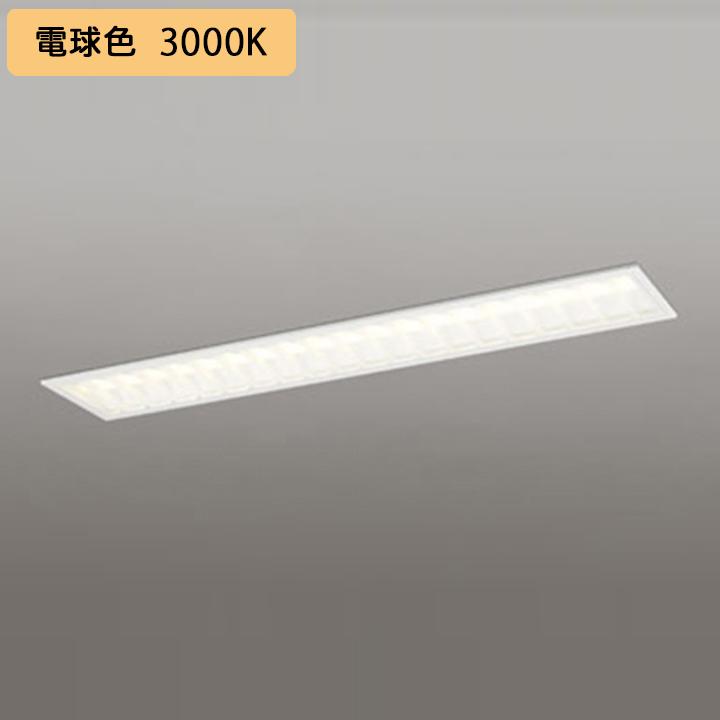 電球色 3000K